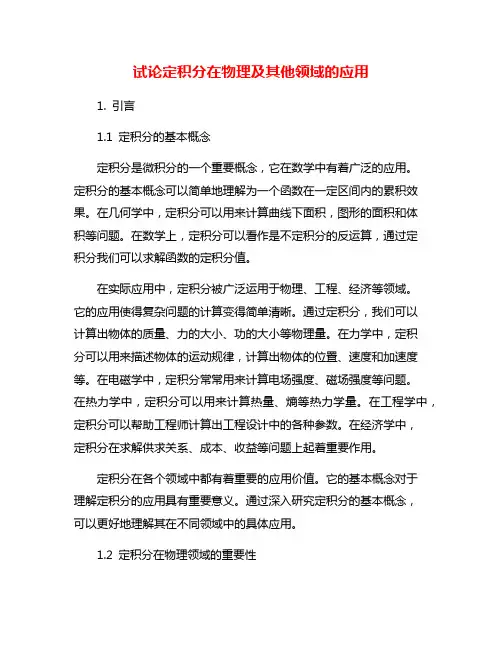 试论定积分在物理及其他领域的应用

1. 引言

1.1 定积分的基本概念

定积分是微积分的一个重要概念，它在数学中有着广泛的应用。定积分的基本概念可以简单地理解为一个函数在一定区间内的累积效果。在几何学中，定积分可以用来计算曲线下面积，图形的面积和体积等问题。在数学上，定积分可以看作是不定积分的反运算，通过定积分我们可以求解函数的定积分值。

在实际应用中，定积分被广泛运用于物理、工程、经济等领域。它的应用使得复杂问题的计算变得简单清晰。通过定积分，我们可以计算出物体的质量、力的大小、功的大小等物理量。在力学中，定积分可以用来描述物体的运动规律，计算出物体的位置、速度和加速度等。在电磁学中，定积分常常用来计算电场强度、磁场强度等问题。在热力学中，定积分可以用来计算热量、熵等热力学量。在工程学中，定积分可以帮助工程师计算出工程设计中的各种参数。在经济学中，定积分在求解供求关系、成本、收益等问题上起着重要作用。

定积分在各个领域中都有着重要的应用价值。它的基本概念对于理解定积分的应用具有重要意义。通过深入研究定积分的基本概念，可以更好地理解其在不同领域中的具体应用。

1.2 定积分在物理领域的重要性